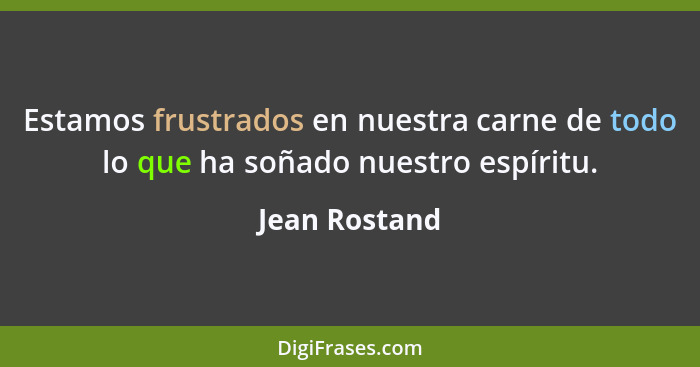 Estamos frustrados en nuestra carne de todo lo que ha soñado nuestro espíritu.

Jean Rostand

DigiFrases.com